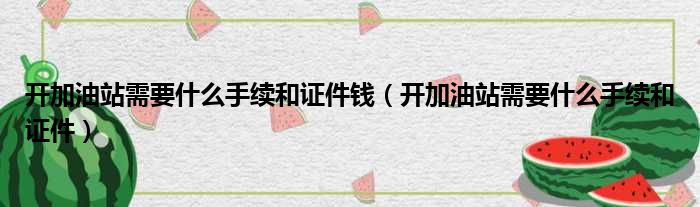 开加油站需要什么手续和证件钱（开加油站需要什么手续和证件）